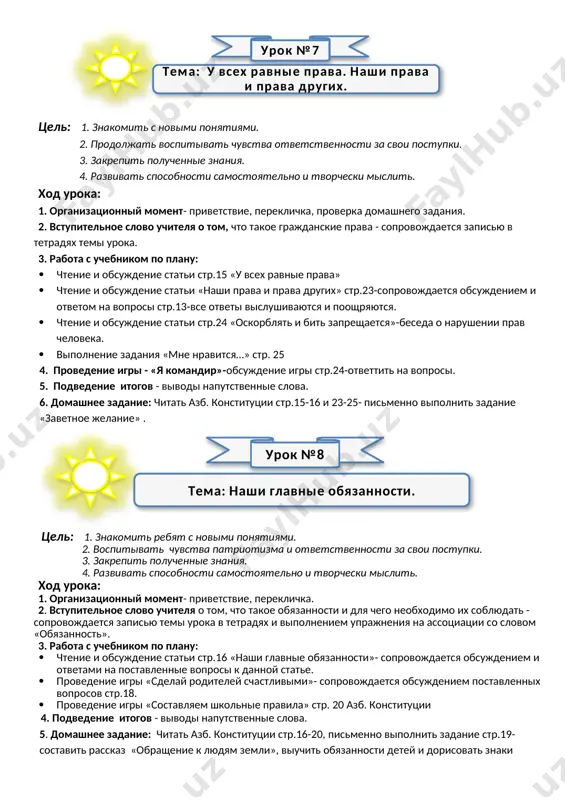 Урок №7

Тема: У всех равные права. Наши права и права других.

Цель: 1. Знакомить с новыми понятиями.
2. Продолжать воспитывать чувства ответственности за свои поступки.
3. Закрепить полученные знания.
4. Развивать способности самостоятельно и творчески мыслить.

Ход урока:
1. Организационный момент- приветствие, перекличка, проверка домашнего задания.
2. Вступительное слово учителя о том, что такое гражданские права - сопровождается записью в тетрадях темы урока.
3. Работа с учебником по плану:
• Чтение и обсуждение статьи стр.15 «У всех равные права»
• Чтение и обсуждение статьи «Наши права и права других» стр.23-сопровождается обсуждением и ответом на вопросы стр.13-все ответы выслушиваются и поощряются.
• Чтение и обсуждение статьи стр.24 «Оскорблять и бить запрещается»-беседа о нарушении прав человека.
• Выполнение задания «Мне нравится...» стр. 25
4. Проведение игры - «Я командир»-обсуждение игры стр.24-ответтить на вопросы.
5. Подведение итогов - выводы напутственные слова.
6. Домашнее задание: Читать Азб. Конституции стр.15-16 и 23-25- письменно выполнить задание «Заветное желание» .

Урок №8

Тема: Наши главные обязанности.

Цель: 1. Знакомить ребят с новыми понятиями.
2. Воспитывать чувства патриотизма и ответственности за свои поступки.
3. Закрепить полученные знания.
4. Развивать способности самостоятельно и творчески мыслить.

Ход урока:
1. Организационный момент- приветствие, перекличка.
2. Вступительное слово учителя о том, что такое обязанности и для чего необходимо их соблюдать - сопровождается записью темы урока в тетрадях и выполнением упражнения на ассоциации со словом «Обязанность».
3. Работа с учебником по плану:
• Чтение и обсуждение статьи стр.16 «Наши главные обязанности»- сопровождается обсуждением и ответами на поставленные вопросы к данной статье.
• Проведение игры «Сделай родителей счастливыми»- сопровождается обсуждением поставленных вопросов стр.18.
• Проведение игры «Составляем школьные правила» стр. 20 Азб. Конституции
4. Подведение итогов - выводы напутственные слова.
5. Домашнее задание: Читать Азб. Конституции стр.16-20, письменно выполнить задание стр.19- составить рассказ «Обращение к людям земли», выучить обязанности детей и дорисовать знаки

FaylHub.uz